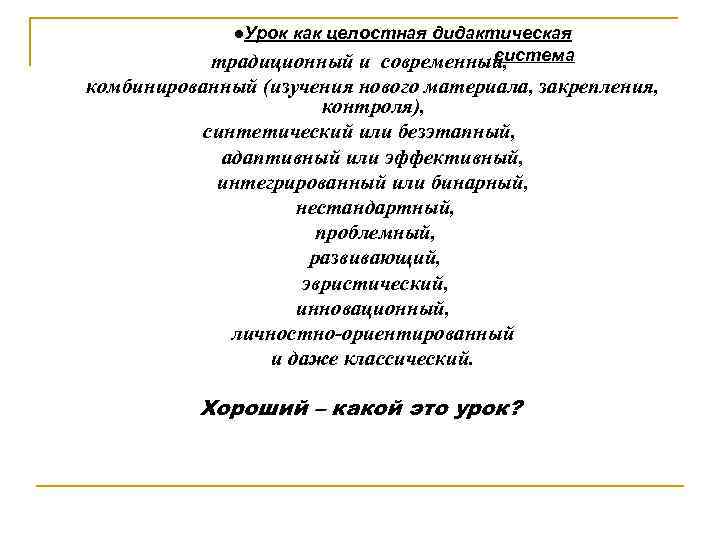 ●Урок как целостная дидактическая система

традиционный и современный,
комбинированный (изучения нового материала, закрепления, контроля),
синтетический или безэтапный,
адаптивный или эффективный,
интегрированный или бинарный,
нестандартный,
проблемный,
развивающий,
эвристический,
инновационный,
личностно-ориентированный
и даже классический.

Хороший – какой это урок?